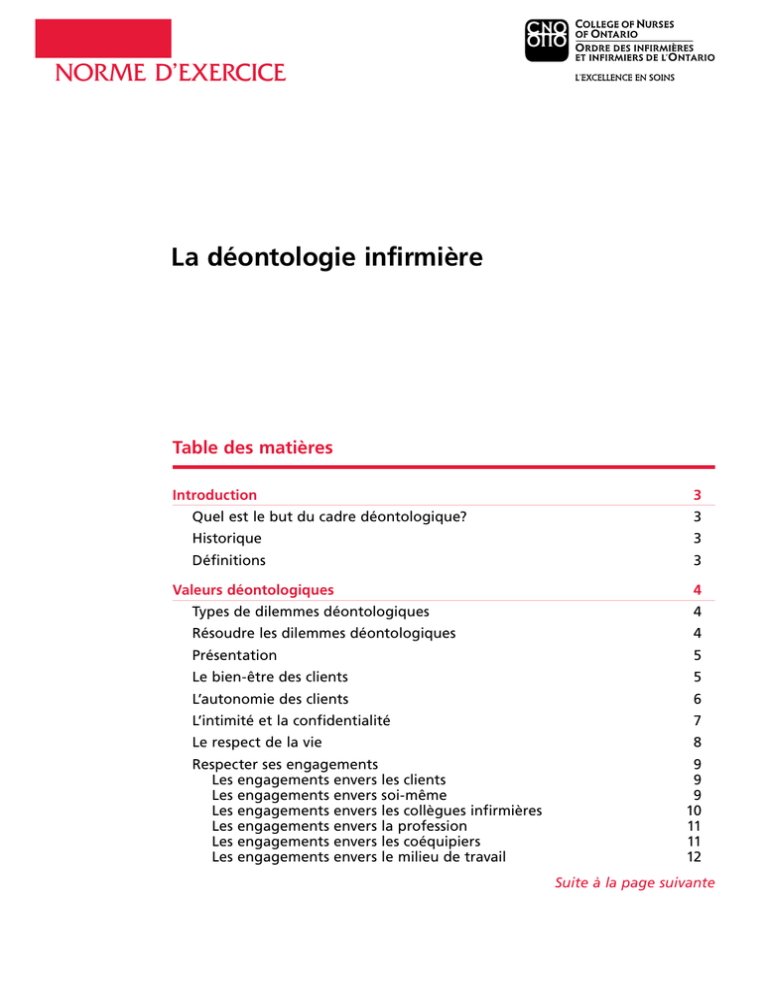 NORME D'EXERCICE

CNO OIIO

COLLEGE OF NURSES OF ONTARIO
ORDRE DES INFIRMIÈRES ET INFIRMIERS DE L'ONTARIO
L'EXCELLENCE EN SOINS

La déontologie infirmière

Table des matières

| | |
|---|---|
| Introduction | 3 |
| Quel est le but du cadre déontologique? | 3 |
| Historique | 3 |
| Définitions | 3 |
| Valeurs déontologiques | 4 |
| Types de dilemmes déontologiques | 4 |
| Résoudre les dilemmes déontologiques | 4 |
| Présentation | 5 |
| Le bien-être des clients | 5 |
| L'autonomie des clients | 6 |
| L'intimité et la confidentialité | 7 |
| Le respect de la vie | 8 |
| Respecter ses engagements | 9 |
| Les engagements envers les clients | 9 |
| Les engagements envers soi-même | 9 |
| Les engagements envers les collègues infirmières | 10 |
| Les engagements envers la profession | 11 |
| Les engagements envers les coéquipiers | 11 |
| Les engagements envers le milieu de travail | 12 |

Suite à la page suivante